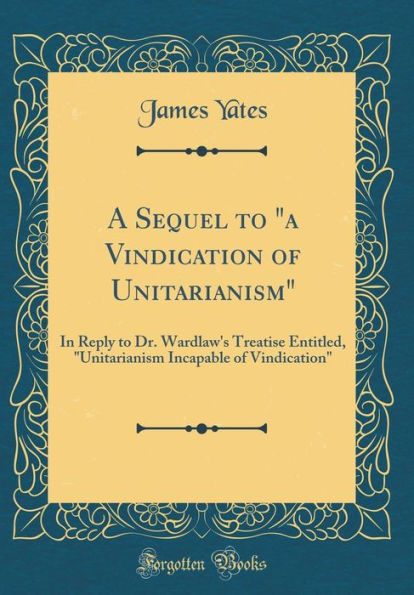 James Yates

A Sequel to "a Vindication of Unitarianism"

In Reply to Dr. Wardlaw's Treatise Entitled, "Unitarianism Incapable of Vindication"

Forgotten Books